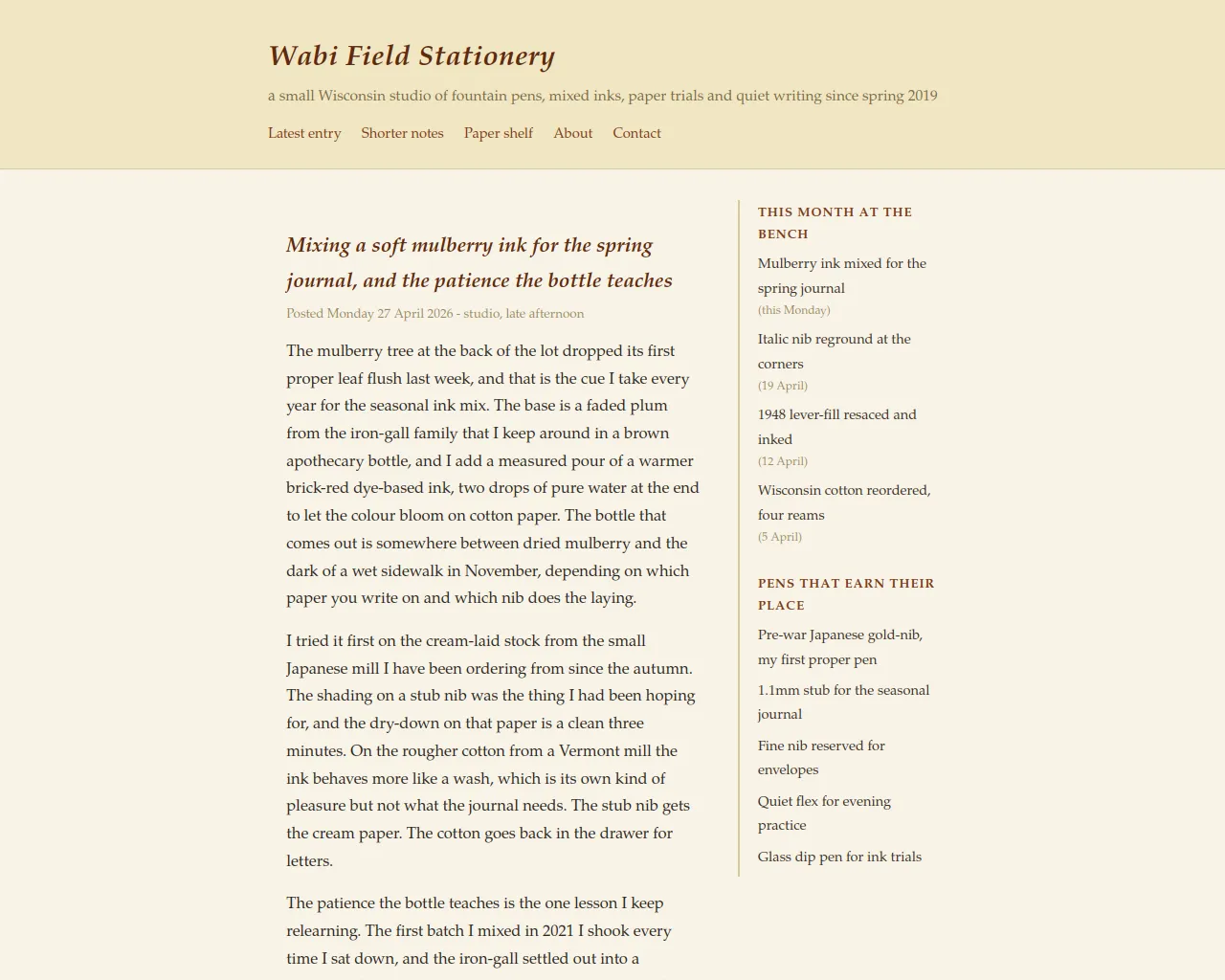 Wabi Field Stationery

a small Wisconsin studio of fountain pens, mixed inks, paper trials and quiet writing since spring 2019

Latest entry Shorter notes Paper shelf About Contact

Mixing a soft mulberry ink for the spring journal, and the patience the bottle teaches

Posted Monday 27 April 2026 - studio, late afternoon

The mulberry tree at the back of the lot dropped its first proper leaf flush last week, and that is the cue I take every year for the seasonal ink mix. The base is a faded plum from the iron-gall family that I keep around in a brown apothecary bottle, and I add a measured pour of a warmer brick-red dye-based ink, two drops of pure water at the end to let the colour bloom on cotton paper. The bottle that comes out is somewhere between dried mulberry and the dark of a wet sidewalk in November, depending on which paper you write on and which nib does the laying.

I tried it first on the cream-laid stock from the small Japanese mill I have been ordering from since the autumn. The shading on a stub nib was the thing I had been hoping for, and the dry-down on that paper is a clean three minutes. On the rougher cotton from a Vermont mill the ink behaves more like a wash, which is its own kind of pleasure but not what the journal needs. The stub nib gets the cream paper. The cotton goes back in the drawer for letters.

The patience the bottle teaches is the one lesson I keep relearning. The first batch I mixed in 2021 I shook every time I sat down, and the iron-gall settled out into a

THIS MONTH AT THE BENCH

Mulberry ink mixed for the spring journal
(this Monday)

Italic nib reground at the corners
(19 April)

1948 lever-fill resaced and inked
(12 April)

Wisconsin cotton reordered, four reams
(5 April)

PENS THAT EARN THEIR PLACE

Pre-war Japanese gold-nib, my first proper pen

1.1mm stub for the seasonal journal

Fine nib reserved for envelopes

Quiet flex for evening practice

Glass dip pen for ink trials